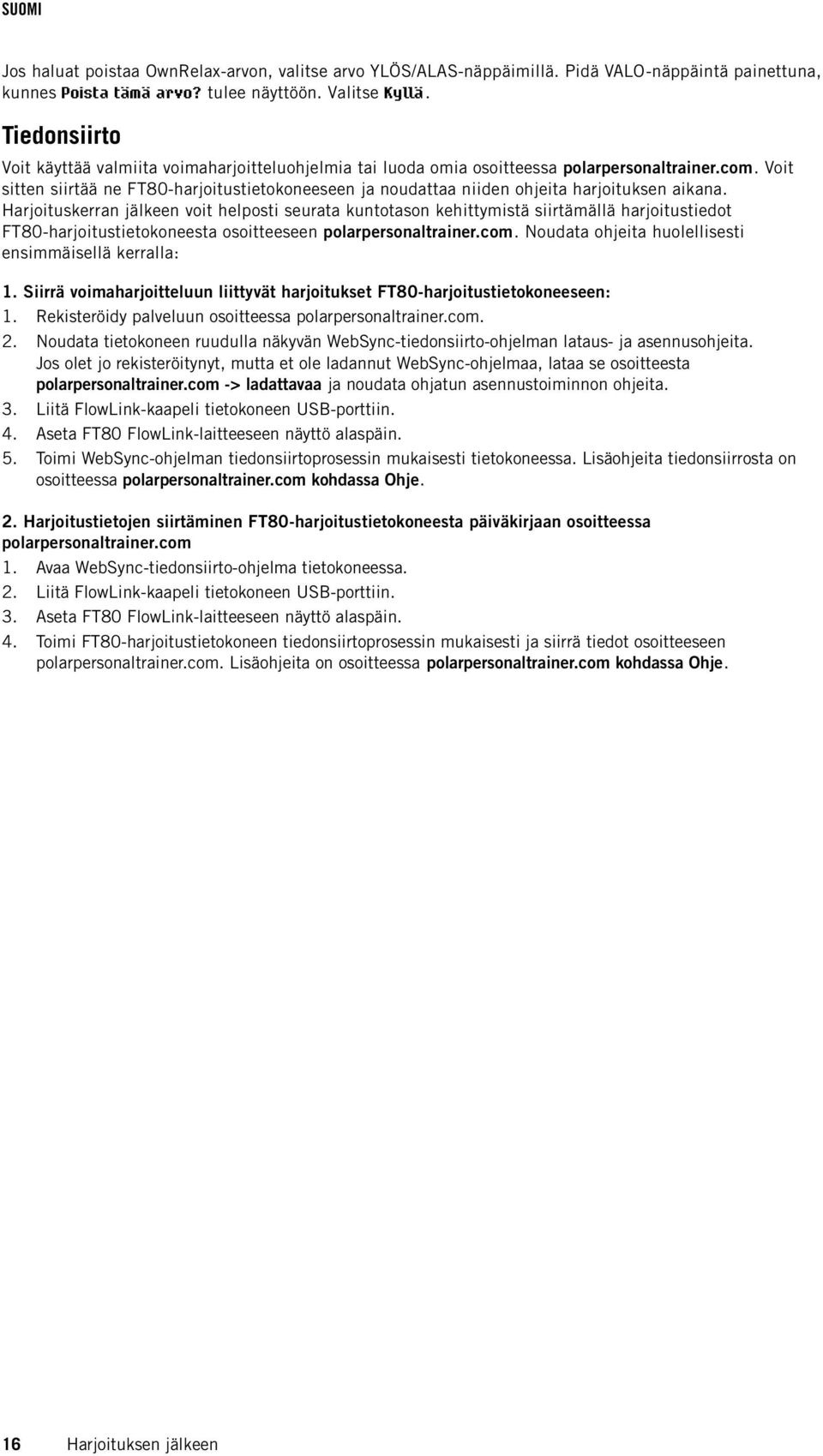 SUOMI

Jos haluat poistaa OwnRelax-arvon, valitse arvo YLÖS/ALAS-näppäimillä. Pidä VALO-näppäintä painettuna, kunnes Poista tämä arvo? tulee näyttöön. Valitse Kyllä.

Tiedonsiirto

Voit käyttää valmiita voimaharjoitteluohjelmia tai luoda omia osoitteessa polarpersonaltrainer.com. Voit sitten siirtää ne FT80-harjoitustietokoneeseen ja noudattaa niiden ohjeita harjoituksen aikana. Harjoituskerran jälkeen voit helposti seurata kuntotason kehittymistä siirtämällä harjoitustiedot FT80-harjoitustietokoneesta osoitteeseen polarpersonaltrainer.com. Noudata ohjeita huolellisesti ensimmäisellä kerralla:

1. Siirrä voimaharjoitteluun liittyvät harjoitukset FT80-harjoitustietokoneeseen:
1. Rekisteröidy palveluun osoitteessa polarpersonaltrainer.com.
2. Noudata tietokoneen ruudulla näkyvän WebSync-tiedonsiirto-ohjelman lataus- ja asennusohjeita. Jos olet jo rekisteröitynyt, mutta et ole ladannut WebSync-ohjelmaa, lataa se osoitteesta polarpersonaltrainer.com -> ladattavaa ja noudata ohjatun asennustoiminnon ohjeita.
3. Liitä FlowLink-kaapeli tietokoneen USB-porttiin.
4. Aseta FT80 FlowLink-laitteeseen näyttö alaspäin.
5. Toimi WebSync-ohjelman tiedonsiirtoprosessin mukaisesti tietokoneessa. Lisäohjeita tiedonsiirrosta on osoitteessa polarpersonaltrainer.com kohdassa Ohje.

2. Harjoitustietojen siirtäminen FT80-harjoitustietokoneesta päiväkirjaan osoitteessa polarpersonaltrainer.com
1. Avaa WebSync-tiedonsiirto-ohjelma tietokoneessa.
2. Liitä FlowLink-kaapeli tietokoneen USB-porttiin.
3. Aseta FT80 FlowLink-laitteeseen näyttö alaspäin.
4. Toimi FT80-harjoitustietokoneen tiedonsiirtoprosessin mukaisesti ja siirrä tiedot osoitteeseen polarpersonaltrainer.com. Lisäohjeita on osoitteessa polarpersonaltrainer.com kohdassa Ohje.

16 Harjoituksen jälkeen